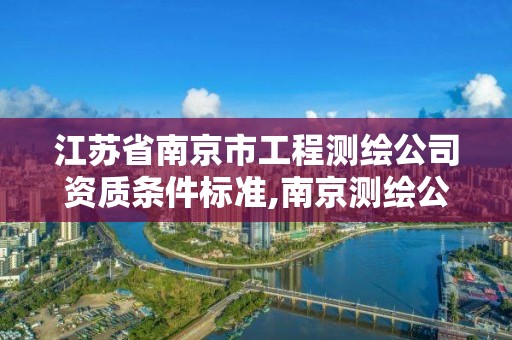 江苏省南京市工程测绘公司资质条件标准,南京测绘公